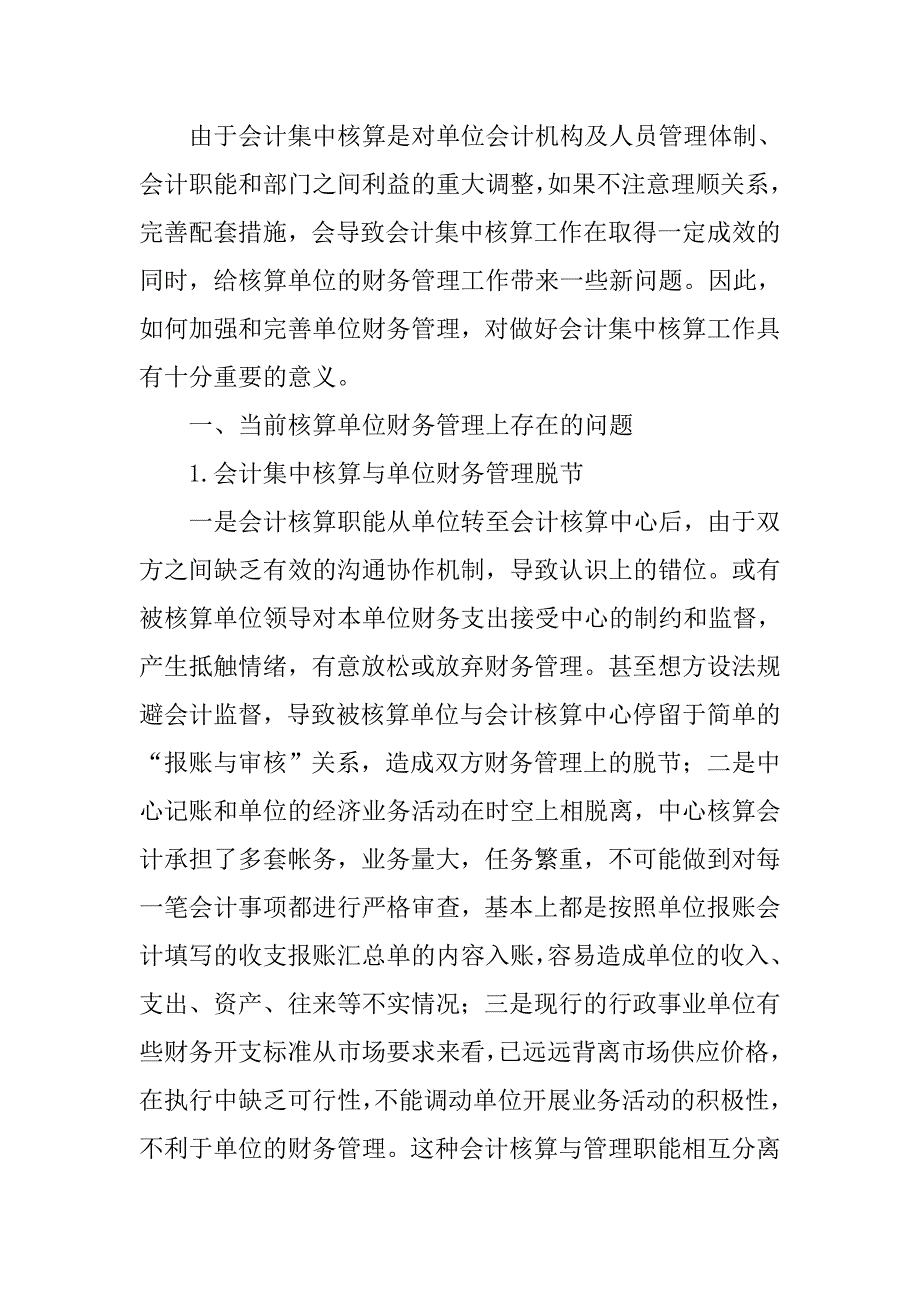 由于会计集中核算是对单位会计机构及人员管理体制、会计职能和部门之间利益的重大调整，如果不注意理顺关系，完善配套措施，会导致会计集中核算工作在取得一定成效的同时，给核算单位的财务管理工作带来一些新问题。因此，如何加强和完善单位财务管理，对做好会计集中核算工作具有十分重要的意义。

一、当前核算单位财务管理上存在的问题

1.会计集中核算与单位财务管理脱节

一是会计核算职能从单位转至会计核算中心后，由于双方之间缺乏有效的沟通协作机制，导致认识上的错位。或有被核算单位领导对本单位财务支出接受中心的制约和监督，产生抵触情绪，有意放松或放弃财务管理。甚至想方设法规避会计监督，导致被核算单位与会计核算中心停留于简单的“报账与审核”关系，造成双方财务管理上的脱节；二是中心记账和单位的经济业务活动在时空上相脱离，中心核算会计承担了多套帐务，业务量大，任务繁重，不可能做到对每一笔会计事项都进行严格审查，基本上都是按照单位报账会计填写的收支报账汇总单的内容入账，容易造成单位的收入、支出、资产、往来等不实情况；三是现行的行政事业单位有些财务开支标准从市场要求来看，已远远背离市场供应价格，在执行中缺乏可行性，不能调动单位开展业务活动的积极性，不利于单位的财务管理。这种会计核算与管理职能相互分离